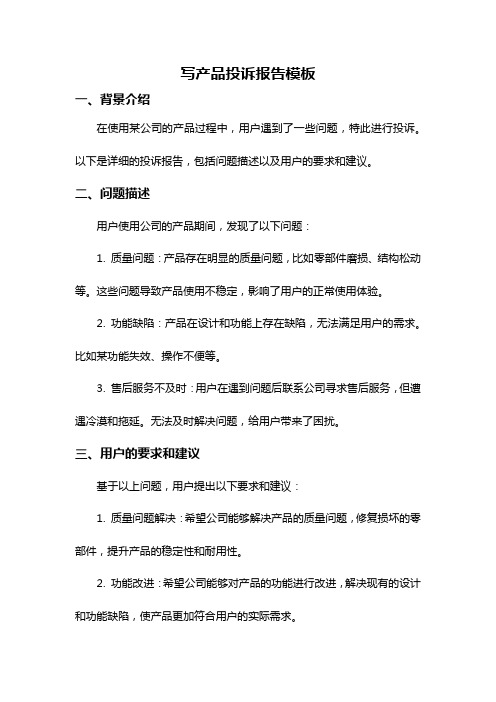 写产品投诉报告模板

一、背景介绍

在使用某公司的产品过程中，用户遇到了一些问题，特此进行投诉。以下是详细的投诉报告，包括问题描述以及用户的要求和建议。

二、问题描述

用户使用公司的产品期间，发现了以下问题：

1. 质量问题：产品存在明显的质量问题，比如零部件磨损、结构松动等。这些问题导致产品使用不稳定，影响了用户的正常使用体验。

2. 功能缺陷：产品在设计和功能上存在缺陷，无法满足用户的需求。比如某功能失效、操作不便等。

3. 售后服务不及时：用户在遇到问题后联系公司寻求售后服务，但遭遇冷漠和拖延。无法及时解决问题，给用户带来了困扰。

三、用户的要求和建议

基于以上问题，用户提出以下要求和建议：

1. 质量问题解决：希望公司能够解决产品的质量问题，修复损坏的零部件，提升产品的稳定性和耐用性。

2. 功能改进：希望公司能够对产品的功能进行改进，解决现有的设计和功能缺陷，使产品更加符合用户的实际需求。